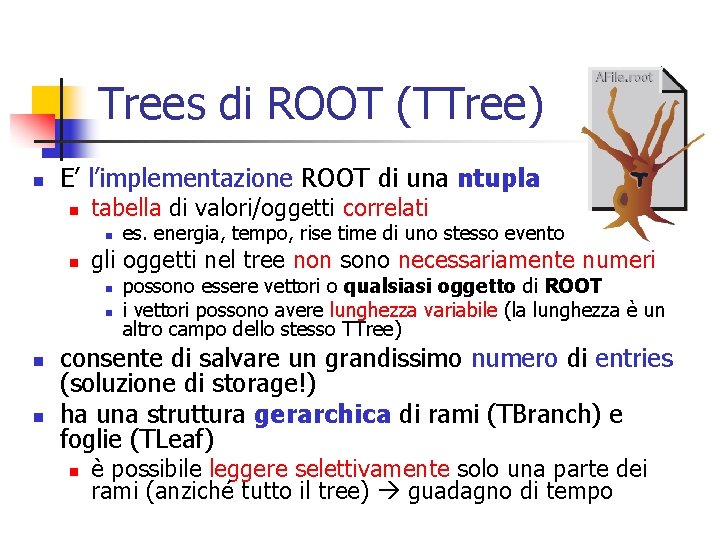 Trees di ROOT (TTree)

AFile.root

• E' l'implementazione ROOT di una ntupla
• tabella di valori/oggetti correlati
• es. energia, tempo, rise time di uno stesso evento
• gli oggetti nel tree non sono necessariamente numeri
• possono essere vettori o qualsiasi oggetto di ROOT
• i vettori possono avere lunghezza variabile (la lunghezza è un altro campo dello stesso TTree)
• consente di salvare un grandissimo numero di entries (soluzione di storage!)
• ha una struttura gerarchica di rami (TBranch) e foglie (TLeaf)
• è possibile leggere selettivamente solo una parte dei rami (anziché tutto il tree) → guadagno di tempo